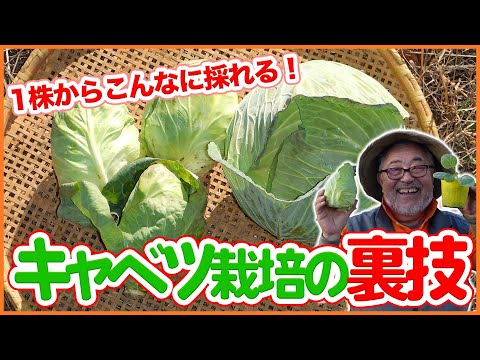 1株からこんなに採れる！

キャベツ栽培の裏技